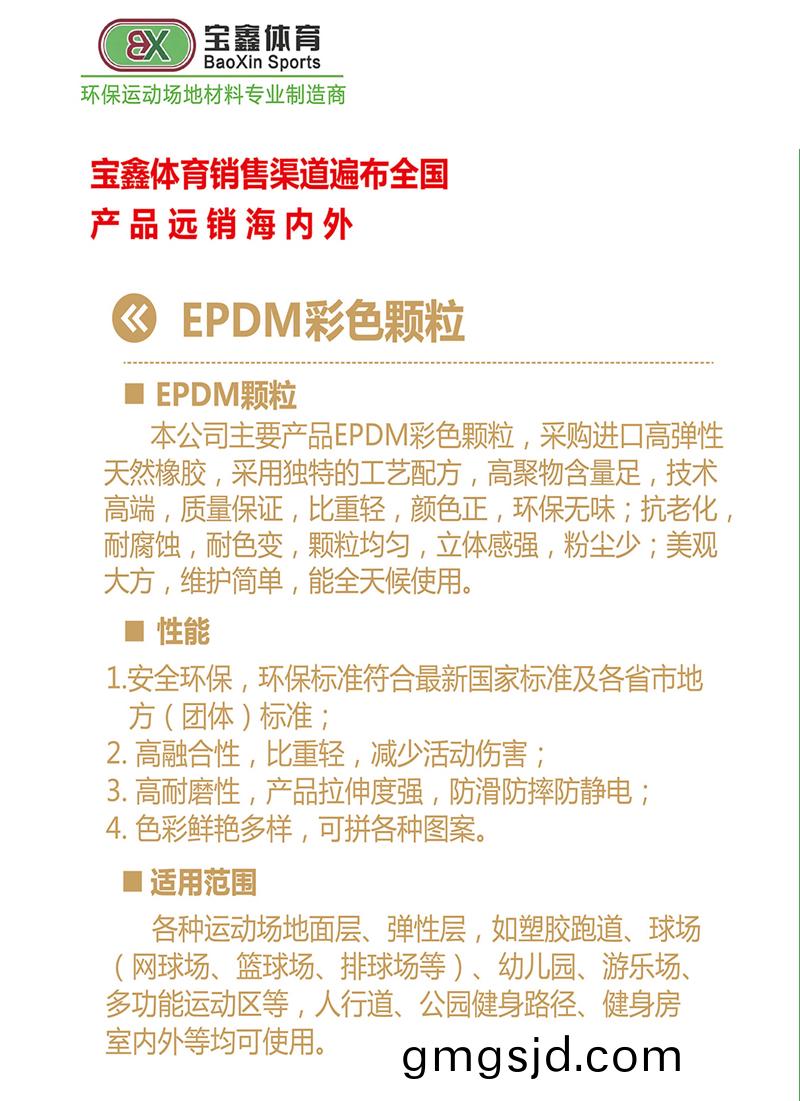 BX 宝鑫体育
BaoXin Sports
环保运动场地材料专业制造商

宝鑫体育销售渠道遍布全国
产品远销海内外

EPDM彩色颗粒

■ EPDM颗粒
本公司主要产品EPDM彩色颗粒，采购进口高弹性天然橡胶，采用独特的工艺配方，高聚物含量足，技术高端，质量保证，比重轻，颜色正，环保无味；抗老化，耐腐蚀，耐色变，颗粒均匀，立体感强，粉尘少；美观大方，维护简单，能全天候使用。

■ 性能
1.安全环保，环保标准符合最新国家标准及各省市地方（团体）标准；
2. 高融合性，比重轻，减少活动伤害；
3. 高耐磨性，产品拉伸度强，防滑防摔防静电；
4. 色彩鲜艳多样，可拼各种图案。

■ 适用范围
各种运动场地面层、弹性层，如塑胶跑道、球场（网球场、篮球场、排球场等）、幼儿园、游乐场、多功能运动区等，人行道、公园健身路径、健身房室内外等均可使用。

gmgsjd.com